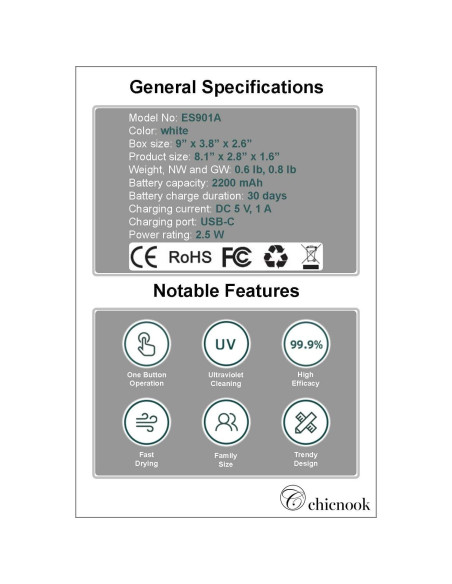 General Specifications

Model No: ES901A
Color: white
Box size: 9" x 3.8" x 2.6"
Product size: 8.1" x 2.8" x 1.6"
Weight, NW and GW: 0.6 lb, 0.8 lb
Battery capacity: 2200 mAh
Battery charge duration: 30 days
Charging current: DC 5 V, 1 A
Charging port: USB-C
Power rating: 2.5 W

CE RoHS FC

Notable Features

One Button Operation

UV
Ultraviolet Cleaning

99.9%
High Efficacy

Fast Drying

Family Size

Trendy Design

C chicnook